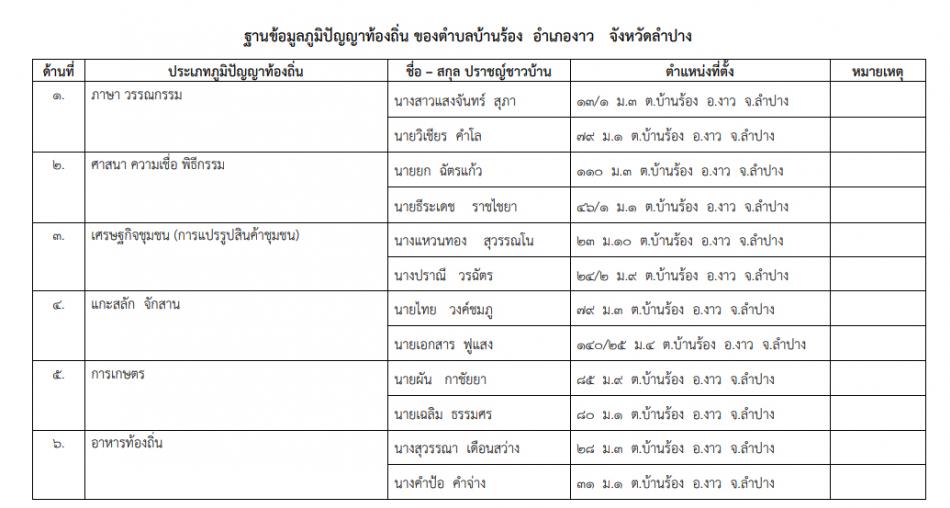 ฐานข้อมูลภูมิปัญญาท้องถิ่น ของตำบลบ้านร้อง อำเภองาว จังหวัดลำปาง

| ด้านที่ | ประเภทภูมิปัญญาท้องถิ่น | ชื่อ – สกุล ปราชญ์ชาวบ้าน | ตำแหน่งที่ตั้ง | หมายเหตุ |
|---|---|---|---|---|
| ๑. | ภาษา วรรณกรรม | นางสาวแสงจันทร์ สุภา | ๑๗/๑ ม.๓ ต.บ้านร้อง อ.งาว จ.ลำปาง | |
| | | นายวิเชียร คำโล | ๗๙ ม.๑ ต.บ้านร้อง อ.งาว จ.ลำปาง | |
| ๒. | ศาสนา ความเชื่อ พิธีกรรม | นายยก ฉัตรแก้ว | ๑๑๐ ม.๓ ต.บ้านร้อง อ.งาว จ.ลำปาง | |
| | | นายธีระเดช ราชไชยา | ๔๖/๑ ม.๑ ต.บ้านร้อง อ.งาว จ.ลำปาง | |
| ๓. | เศรษฐกิจชุมชน (การแปรรูปสินค้าชุมชน) | นางแหวนทอง สุวรรณโน | ๒๓ ม.๑๐ ต.บ้านร้อง อ.งาว จ.ลำปาง | |
| | | นางปราณี วรฉัตร | ๒๔/๒ ม.๙ ต.บ้านร้อง อ.งาว จ.ลำปาง | |
| ๔. | แกะสลัก จักสาน | นายไทย วงค์ชมภู | ๗๙ ม.๓ ต.บ้านร้อง อ.งาว จ.ลำปาง | |
| | | นายเอกสาร ฟูแสง | ๑๔๐/๒๕ ม.๔ ต.บ้านร้อง อ.งาว จ.ลำปาง | |
| ๕. | การเกษตร | นายผัน กาชัยยา | ๘๕ ม.๙ ต.บ้านร้อง อ.งาว จ.ลำปาง | |
| | | นายเฉลิม ธรรมศร | ๘๐ ม.๑ ต.บ้านร้อง อ.งาว จ.ลำปาง | |
| ๖. | อาหารท้องถิ่น | นางสุวรรณา เดือนสว่าง | ๒๘ ม.๓ ต.บ้านร้อง อ.งาว จ.ลำปาง | |
| | | นางคำป้อ คำจ่าง | ๓๑ ม.๑ ต.บ้านร้อง อ.งาว จ.ลำปาง | |